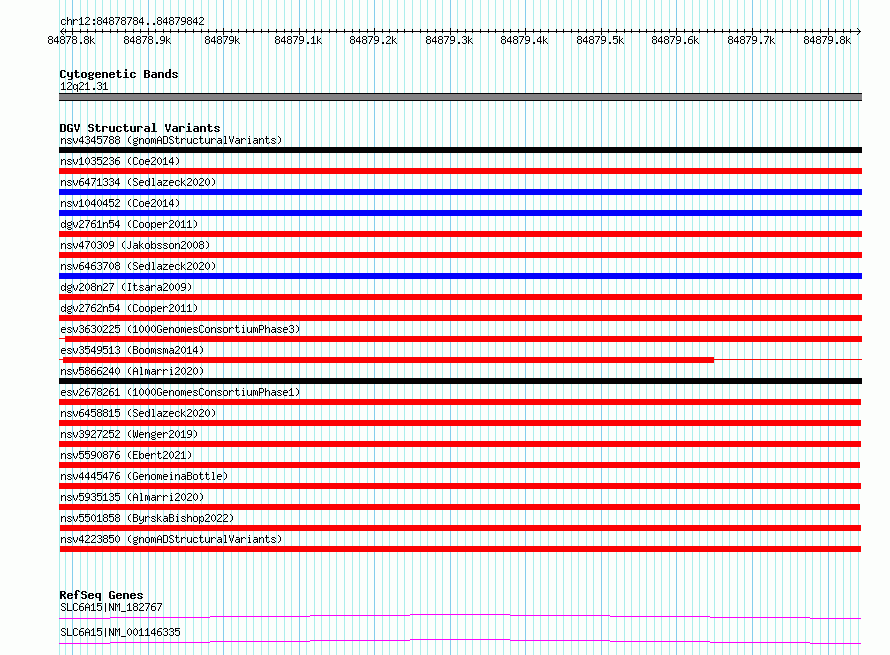 chr12:84878784..84879842

84878.8k 84878.9k 84879k 84879.1k 84879.2k 84879.3k 84879.4k 84879.5k 84879.6k 84879.7k 84879.8k

Cytogenetic Bands
12q21.31

DGV Structural Variants
nsv4345788 (gnomADStructuralVariants)
nsv1035236 (Coe2014)
nsv6471334 (Sedlazeck2020)
nsv1040452 (Coe2014)
dgv2761n54 (Cooper2011)
nsv470309 (Jakobsson2008)
nsv6463708 (Sedlazeck2020)
dgv208n27 (Itsara2009)
dgv2762n54 (Cooper2011)
esv3630225 (1000GenomesConsortiumPhase3)
esv3549513 (Boomsma2014)
nsv5866240 (Almarri2020)
esv2678261 (1000GenomesConsortiumPhase1)
nsv6458815 (Sedlazeck2020)
nsv3927252 (Wenger2019)
nsv5590876 (Ebert2021)
nsv4445476 (GenomeinaBottle)
nsv5935135 (Almarri2020)
nsv5501858 (ByrskaBishop2022)
nsv4223850 (gnomADStructuralVariants)

RefSeq Genes
SLC6A15|NM_182767
SLC6A15|NM_001146335